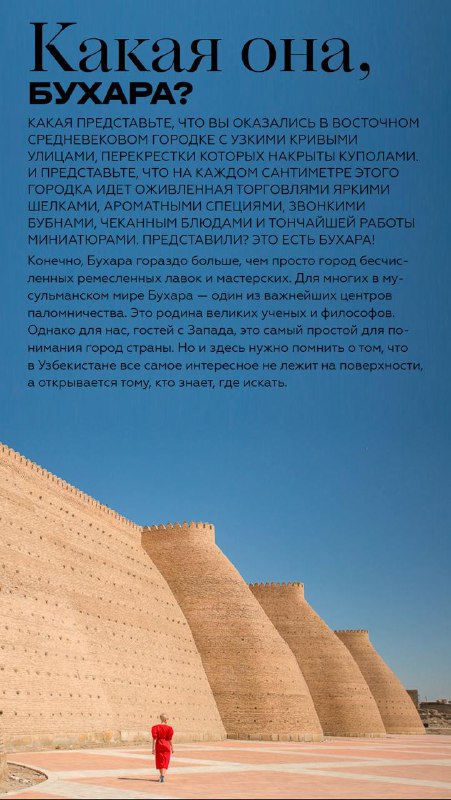 Какая она,
БУХАРА?

КАКАЯ ПРЕДСТАВЬТЕ, ЧТО ВЫ ОКАЗАЛИСЬ В ВОСТОЧНОМ СРЕДНЕВЕКОВОМ ГОРОДКЕ С УЗКИМИ КРИВЫМИ УЛИЦАМИ, ПЕРЕКРЕСТКИ КОТОРЫХ НАКРЫТЫ КУПОЛАМИ. И ПРЕДСТАВЬТЕ, ЧТО НА КАЖДОМ САНТИМЕТРЕ ЭТОГО ГОРОДКА ИДЕТ ОЖИВЛЕННАЯ ТОРГОВЛЯМИ ЯРКИМИ ШЕЛКАМИ, АРОМАТНЫМИ СПЕЦИЯМИ, ЗВОНКИМИ БУБНАМИ, ЧЕКАННЫМ БЛЮДАМИ И ТОНЧАЙШЕЙ РАБОТЫ МИНИАТЮРАМИ. ПРЕДСТАВИЛИ? ЭТО ЕСТЬ БУХАРА!

Конечно, Бухара гораздо больше, чем просто город бесчисленных ремесленных лавок и мастерских. Для многих в мусульманском мире Бухара — один из важнейших центров паломничества. Это родина великих ученых и философов. Однако для нас, гостей с Запада, это самый простой для понимания город страны. Но и здесь нужно помнить о том, что в Узбекистане все самое интересное не лежит на поверхности, а открывается тому, кто знает, где искать.